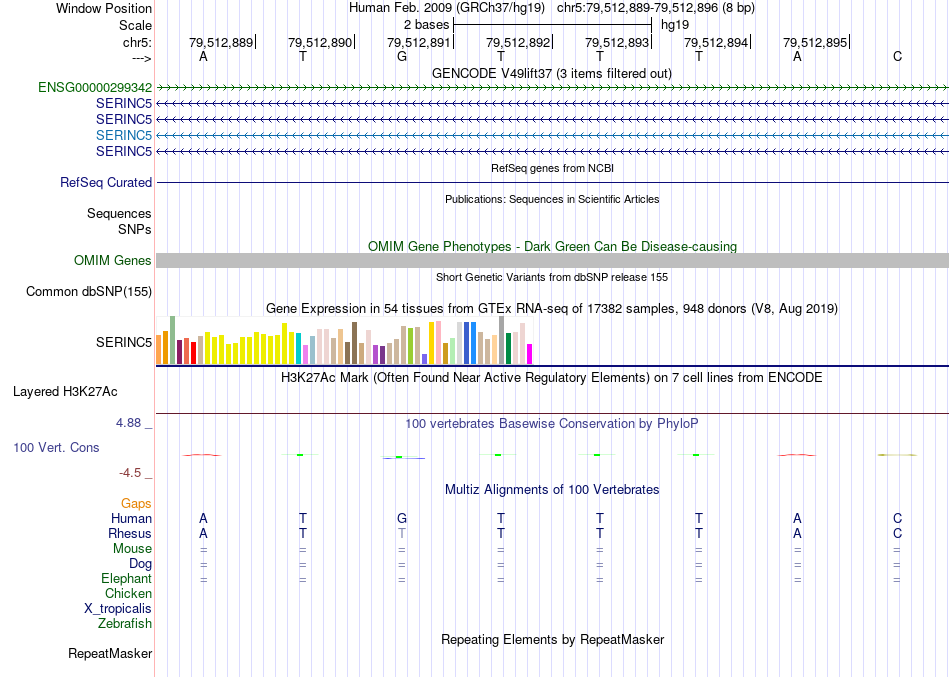 Window Position Human Feb. 2009 (GRCh37/hg19) chr5:79,512,889-79,512,896 (8 bp)
Scale 2 bases hg19
chr5: 79,512,889 79,512,890 79,512,891 79,512,892 79,512,893 79,512,894 79,512,895
---> A T G T T T A C
GENCODE V49lift37 (3 items filtered out)
ENSG00000299342
SERINC5
SERINC5
SERINC5
SERINC5
RefSeq genes from NCBI
RefSeq Curated
Publications: Sequences in Scientific Articles
Sequences
SNPs
OMIM Gene Phenotypes - Dark Green Can Be Disease-causing
OMIM Genes
Short Genetic Variants from dbSNP release 155
Common dbSNP(155)
Gene Expression in 54 tissues from GTEx RNA-seq of 17382 samples, 948 donors (V8, Aug 2019)
SERINC5
H3K27Ac Mark (Often Found Near Active Regulatory Elements) on 7 cell lines from ENCODE
Layered H3K27Ac
4.88 _ 100 vertebrates Basewise Conservation by PhyloP
100 Vert. Cons
-4.5 _
Multiz Alignments of 100 Vertebrates
Gaps
Human A T G T T T A C
Rhesus A T T T T T A C
Mouse = = = = = = = =
Dog = = = = = = = =
Elephant = = = = = = = =
Chicken
X_tropicalis
Zebrafish
Repeating Elements by RepeatMasker
RepeatMasker